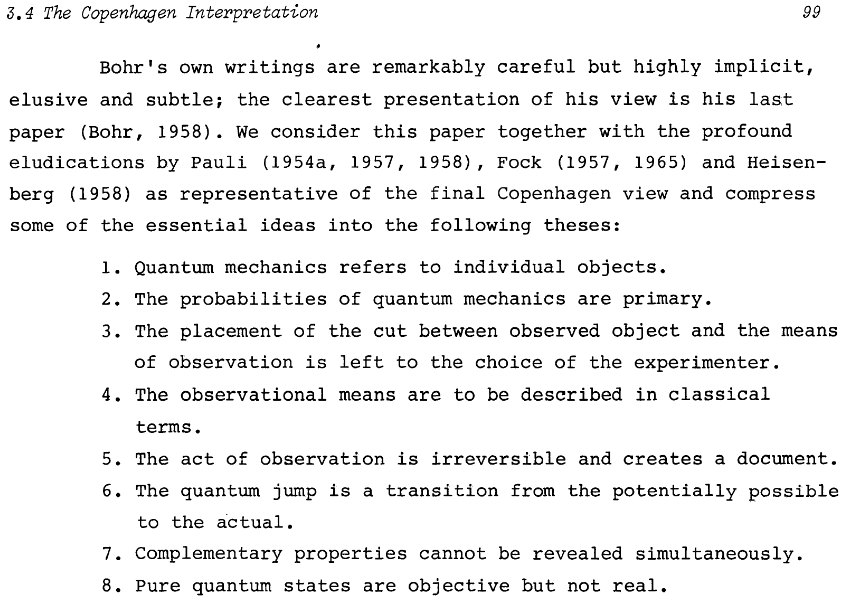 3.4 The Copenhagen Interpretation 99

Bohr's own writings are remarkably careful but highly implicit, elusive and subtle; the clearest presentation of his view is his last paper (Bohr, 1958). We consider this paper together with the profound eludications by Pauli (1954a, 1957, 1958), Fock (1957, 1965) and Heisenberg (1958) as representative of the final Copenhagen view and compress some of the essential ideas into the following theses:

1. Quantum mechanics refers to individual objects.
2. The probabilities of quantum mechanics are primary.
3. The placement of the cut between observed object and the means of observation is left to the choice of the experimenter.
4. The observational means are to be described in classical terms.
5. The act of observation is irreversible and creates a document.
6. The quantum jump is a transition from the potentially possible to the actual.
7. Complementary properties cannot be revealed simultaneously.
8. Pure quantum states are objective but not real.